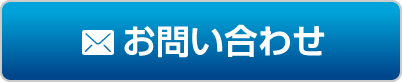 お問い合わせ